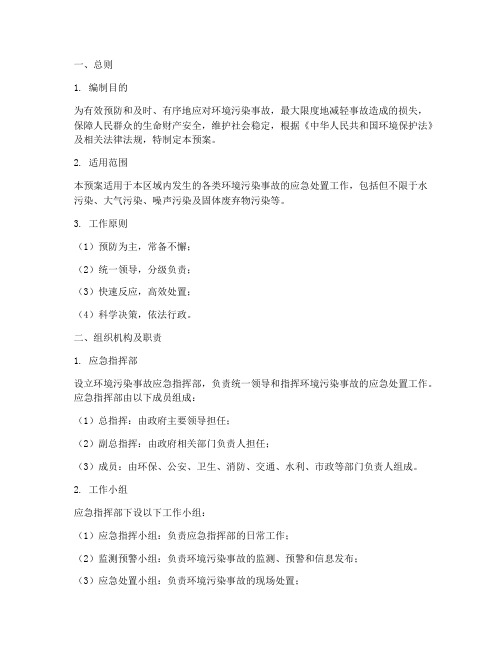 一、总则

1. 编制目的

为有效预防和及时、有序地应对环境污染事故，最大限度地减轻事故造成的损失，保障人民群众的生命财产安全，维护社会稳定，根据《中华人民共和国环境保护法》及相关法律法规，特制定本预案。

2. 适用范围

本预案适用于本区域内发生的各类环境污染事故的应急处置工作，包括但不限于水污染、大气污染、噪声污染及固体废弃物污染等。

3. 工作原则

（1）预防为主，常备不懈；

（2）统一领导，分级负责；

（3）快速反应，高效处置；

（4）科学决策，依法行政。

二、组织机构及职责

1. 应急指挥部

设立环境污染事故应急指挥部，负责统一领导和指挥环境污染事故的应急处置工作。应急指挥部由以下成员组成：

（1）总指挥：由政府主要领导担任；

（2）副总指挥：由政府相关部门负责人担任；

（3）成员：由环保、公安、卫生、消防、交通、水利、市政等部门负责人组成。

2. 工作小组

应急指挥部下设以下工作小组：

（1）应急指挥小组：负责应急指挥部的日常工作；

（2）监测预警小组：负责环境污染事故的监测、预警和信息发布；

（3）应急处置小组：负责环境污染事故的现场处置；